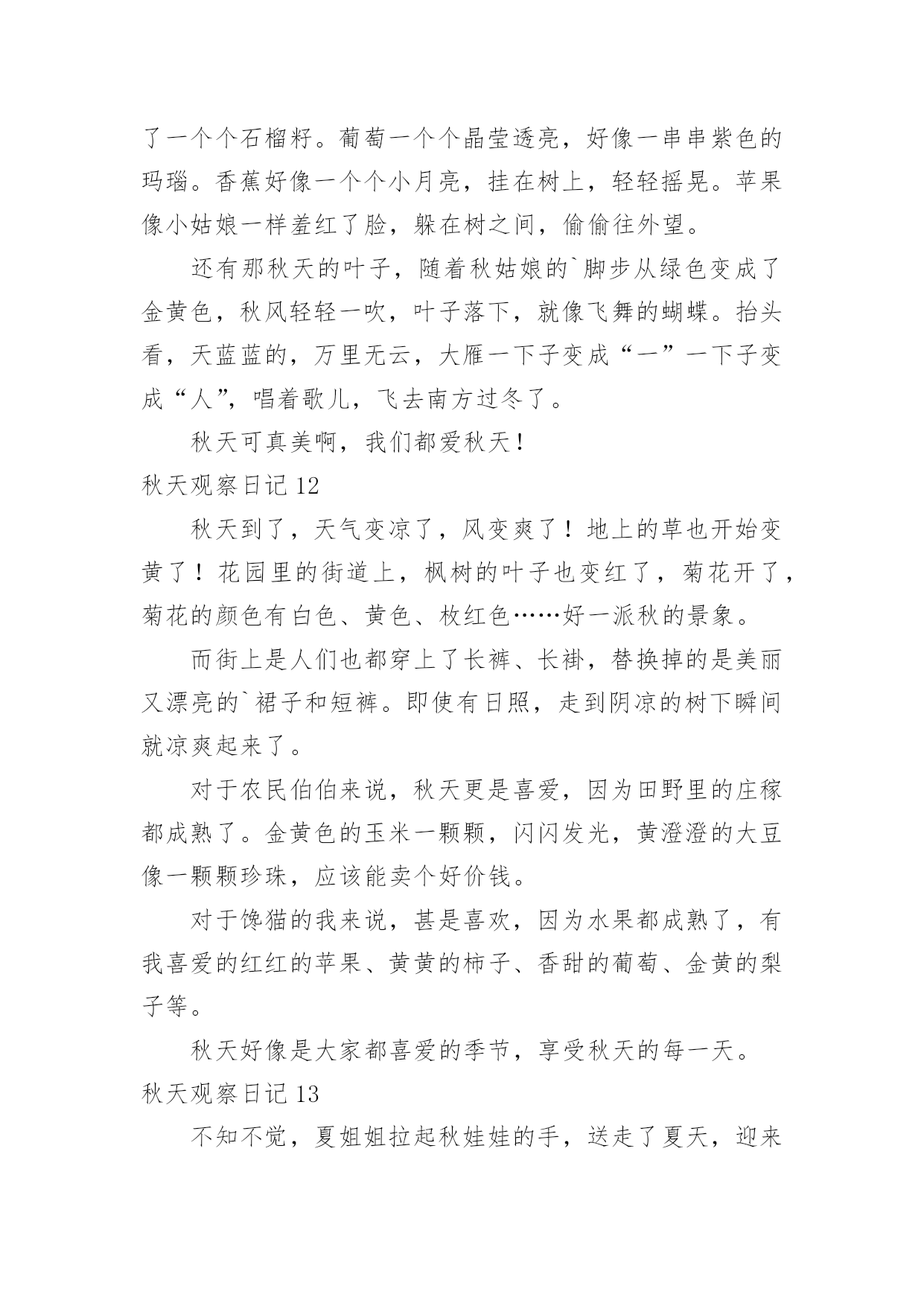 了一个个石榴籽。葡萄一个个晶莹透亮，好像一串串紫色的玛瑙。香蕉好像一个个小月亮，挂在树上，轻轻摇晃。苹果像小姑娘一样羞红了脸，躲在树之间，偷偷往外望。

还有那秋天的叶子，随着秋姑娘的`脚步从绿色变成了金黄色，秋风轻轻一吹，叶子落下，就像飞舞的蝴蝶。抬头看，天蓝蓝的，万里无云，大雁一下子变成“一”一下子变成“人”，唱着歌儿，飞去南方过冬了。

秋天可真美啊，我们都爱秋天！

秋天观察日记 12

秋天到了，天气变凉了，风变爽了！地上的草也开始变黄了！花园里的街道上，枫树的叶子也变红了，菊花开了，菊花的颜色有白色、黄色、枚红色……好一派秋的景象。

而街上是人们也都穿上了长裤、长褂，替换掉的是美丽又漂亮的`裙子和短裤。即使有日照，走到阴凉的树下瞬间就凉爽起来了。

对于农民伯伯来说，秋天更是喜爱，因为田野里的庄稼都成熟了。金黄色的玉米一颗颗，闪闪发光，黄澄澄的大豆像一颗颗珍珠，应该能卖个好价钱。

对于馋猫的我来说，甚是喜欢，因为水果都成熟了，有我喜爱的红红的苹果、黄黄的柿子、香甜的葡萄、金黄的梨子等。

秋天好像是大家都喜爱的季节，享受秋天的每一天。

秋天观察日记 13

不知不觉，夏姐姐拉起秋娃娃的手，送走了夏天，迎来